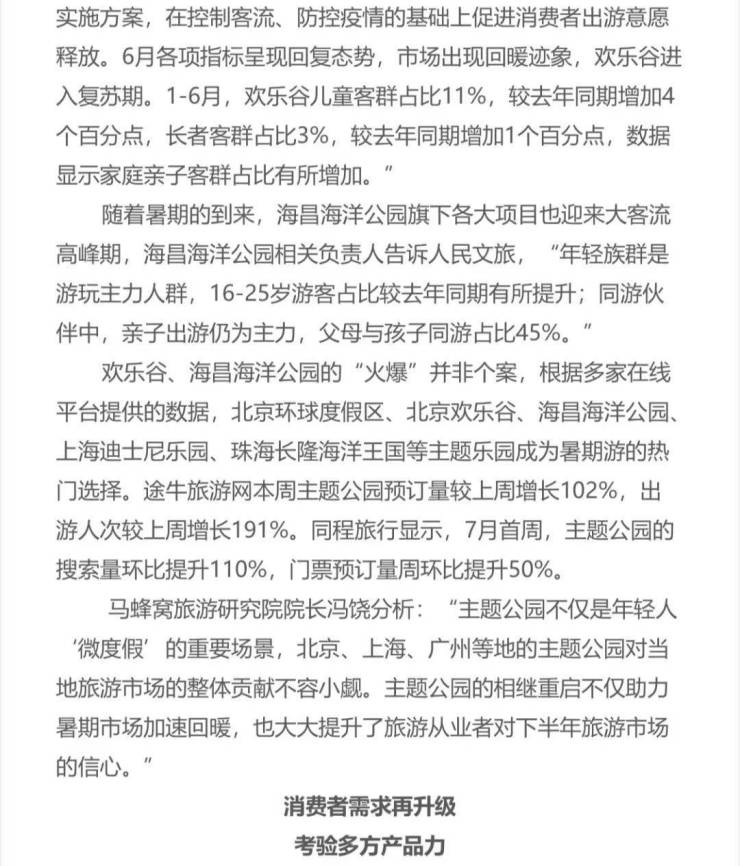 实施方案，在控制客流、防控疫情的基础上促进消费者出游意愿释放。6月各项指标呈现回复态势，市场出现回暖迹象，欢乐谷进入复苏期。1-6月，欢乐谷儿童客群占比11%，较去年同期增加4个百分点，长者客群占比3%，较去年同期增加1个百分点，数据显示家庭亲子客群占比有所增加。”

随着暑期的到来，海昌海洋公园旗下各大项目也迎来大客流高峰期，海昌海洋公园相关负责人告诉人民文旅，“年轻族群是游玩主力人群，16-25岁游客占比较去年同期有所提升；同游伙伴中，亲子出游仍为主力，父母与孩子同游占比45%。”

欢乐谷、海昌海洋公园的“火爆”并非个案，根据多家在线平台提供的数据，北京环球度假区、北京欢乐谷、海昌海洋公园、上海迪士尼乐园、珠海长隆海洋王国等主题乐园成为暑期游的热门选择。途牛旅游网本周主题公园预订量较上周增长102%，出游人次较上周增长191%。同程旅行显示，7月首周，主题公园的搜索量环比提升110%，门票预订量周环比提升50%。

马蜂窝旅游研究院院长冯饶分析：“主题公园不仅是年轻人‘微度假’的重要场景，北京、上海、广州等地的主题公园对当地旅游市场的整体贡献不容小觑。主题公园的相继重启不仅助力暑期市场加速回暖，也大大提升了旅游从业者对下半年旅游市场的信心。”

消费者需求再升级
考验多方产品力